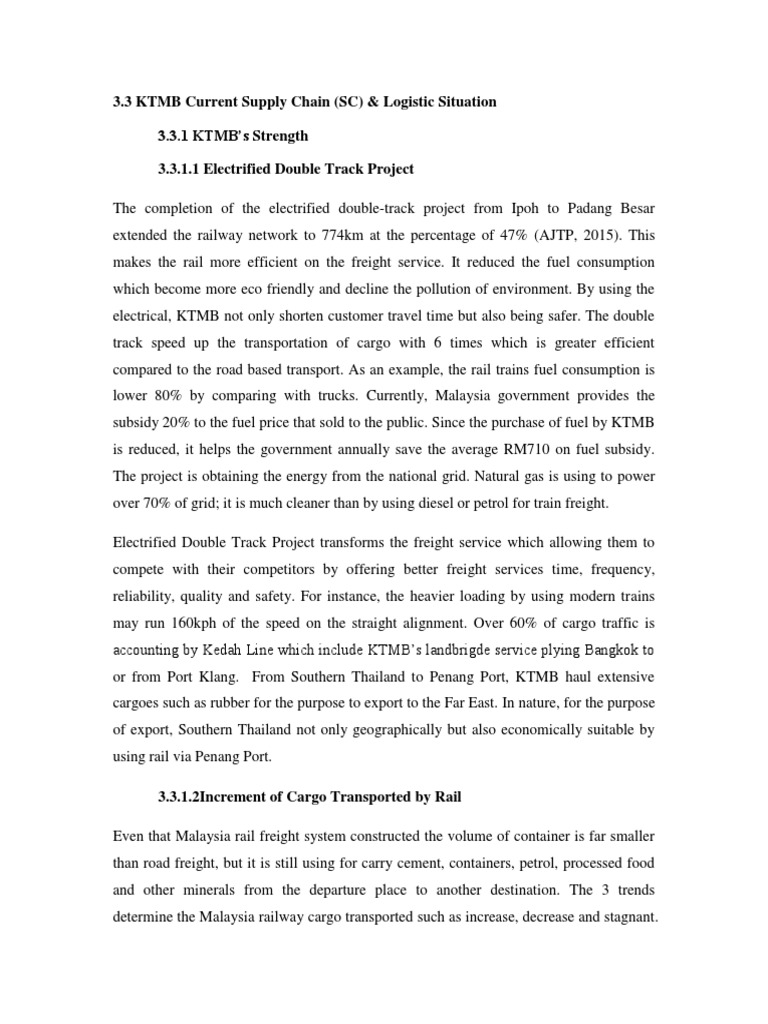 3.3 KTMB Current Supply Chain (SC) & Logistic Situation

3.3.1 KTMB's Strength

3.3.1.1 Electrified Double Track Project

The completion of the electrified double-track project from Ipoh to Padang Besar extended the railway network to 774km at the percentage of 47% (AJTP, 2015). This makes the rail more efficient on the freight service. It reduced the fuel consumption which become more eco friendly and decline the pollution of environment. By using the electrical, KTMB not only shorten customer travel time but also being safer. The double track speed up the transportation of cargo with 6 times which is greater efficient compared to the road based transport. As an example, the rail trains fuel consumption is lower 80% by comparing with trucks. Currently, Malaysia government provides the subsidy 20% to the fuel price that sold to the public. Since the purchase of fuel by KTMB is reduced, it helps the government annually save the average RM710 on fuel subsidy. The project is obtaining the energy from the national grid. Natural gas is using to power over 70% of grid; it is much cleaner than by using diesel or petrol for train freight.

Electrified Double Track Project transforms the freight service which allowing them to compete with their competitors by offering better freight services time, frequency, reliability, quality and safety. For instance, the heavier loading by using modern trains may run 160kph of the speed on the straight alignment. Over 60% of cargo traffic is accounting by Kedah Line which include KTMB's landbrigde service plying Bangkok to or from Port Klang. From Southern Thailand to Penang Port, KTMB haul extensive cargoes such as rubber for the purpose to export to the Far East. In nature, for the purpose of export, Southern Thailand not only geographically but also economically suitable by using rail via Penang Port.

3.3.1.2Increment of Cargo Transported by Rail

Even that Malaysia rail freight system constructed the volume of container is far smaller than road freight, but it is still using for carry cement, containers, petrol, processed food and other minerals from the departure place to another destination. The 3 trends determine the Malaysia railway cargo transported such as increase, decrease and stagnant.